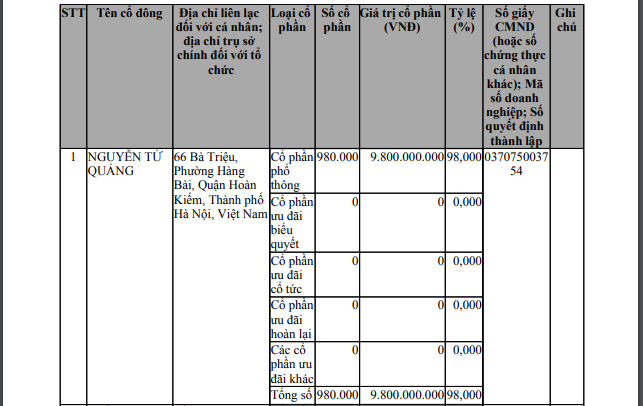 | STT | Tên cổ đông | Địa chỉ liên lạc đối với cá nhân; địa chỉ trụ sở chính đối với tổ chức | Loại cổ phần | Số cổ phần | Giá trị cổ phần (VNĐ) | Tỷ lệ (%) | Số giấy CMND (hoặc số chứng thực cá nhân khác); Mã số doanh nghiệp; Số quyết định thành lập | Ghi chú |
|---|---|---|---|---|---|---|---|---|
| 1 | NGUYỄN TỬ QUẢNG | 66 Bà Triệu, Phường Hàng Bài, Quận Hoàn Kiếm, Thành phố Hà Nội, Việt Nam | Cổ phần phổ thông | 980.000 | 9.800.000.000 | 98,000 | 037075003754 | |
| | | | Cổ phần ưu đãi biểu quyết | 0 | 0 | 0,000 | | |
| | | | Cổ phần ưu đãi cổ tức | 0 | 0 | 0,000 | | |
| | | | Cổ phần ưu đãi hoàn lại | 0 | 0 | 0,000 | | |
| | | | Các cổ phần ưu đãi khác | 0 | 0 | 0,000 | | |
| | | | Tổng số | 980.000 | 9.800.000.000 | 98,000 | | |